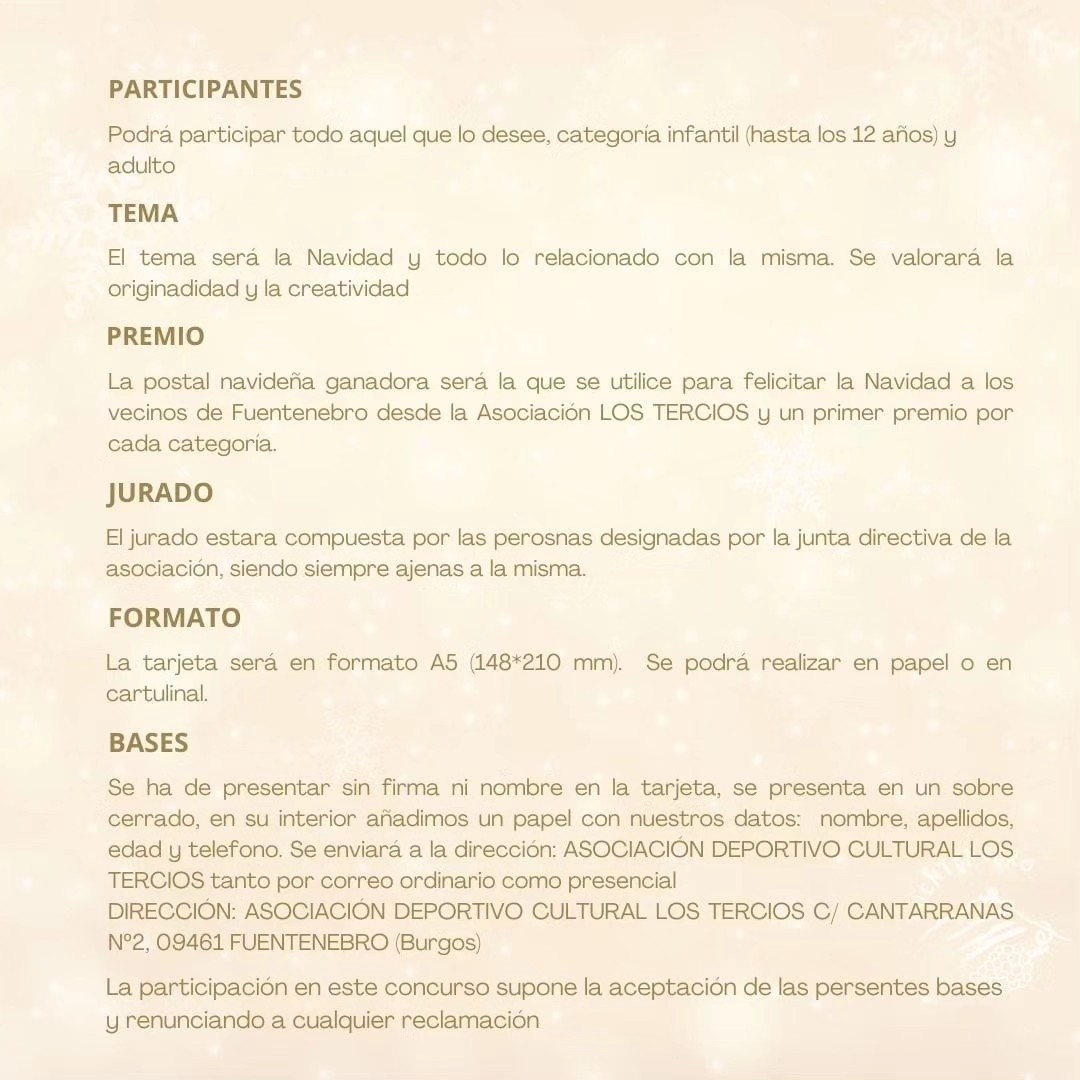 PARTICIPANTES

Podrá participar todo aquel que lo desee, categoría infantil (hasta los 12 años) y adulto

TEMA

El tema será la Navidad y todo lo relacionado con la misma. Se valorará la originadidad y la creatividad

PREMIO

La postal navideña ganadora será la que se utilice para felicitar la Navidad a los vecinos de Fuentenebro desde la Asociación LOS TERCIOS y un primer premio por cada categoría.

JURADO

El jurado estara compuesta por las perosnas designadas por la junta directiva de la asociación, siendo siempre ajenas a la misma.

FORMATO

La tarjeta será en formato A5 (148*210 mm). Se podrá realizar en papel o en cartulinal.

BASES

Se ha de presentar sin firma ni nombre en la tarjeta, se presenta en un sobre cerrado, en su interior añadimos un papel con nuestros datos: nombre, apellidos, edad y telefono. Se enviará a la dirección: ASOCIACIÓN DEPORTIVO CULTURAL LOS TERCIOS tanto por correo ordinario como presencial
DIRECCIÓN: ASOCIACIÓN DEPORTIVO CULTURAL LOS TERCIOS C/ CANTARRANAS Nº2, 09461 FUENTENEBRO (Burgos)

La participación en este concurso supone la aceptación de las persentes bases y renunciando a cualquier reclamación